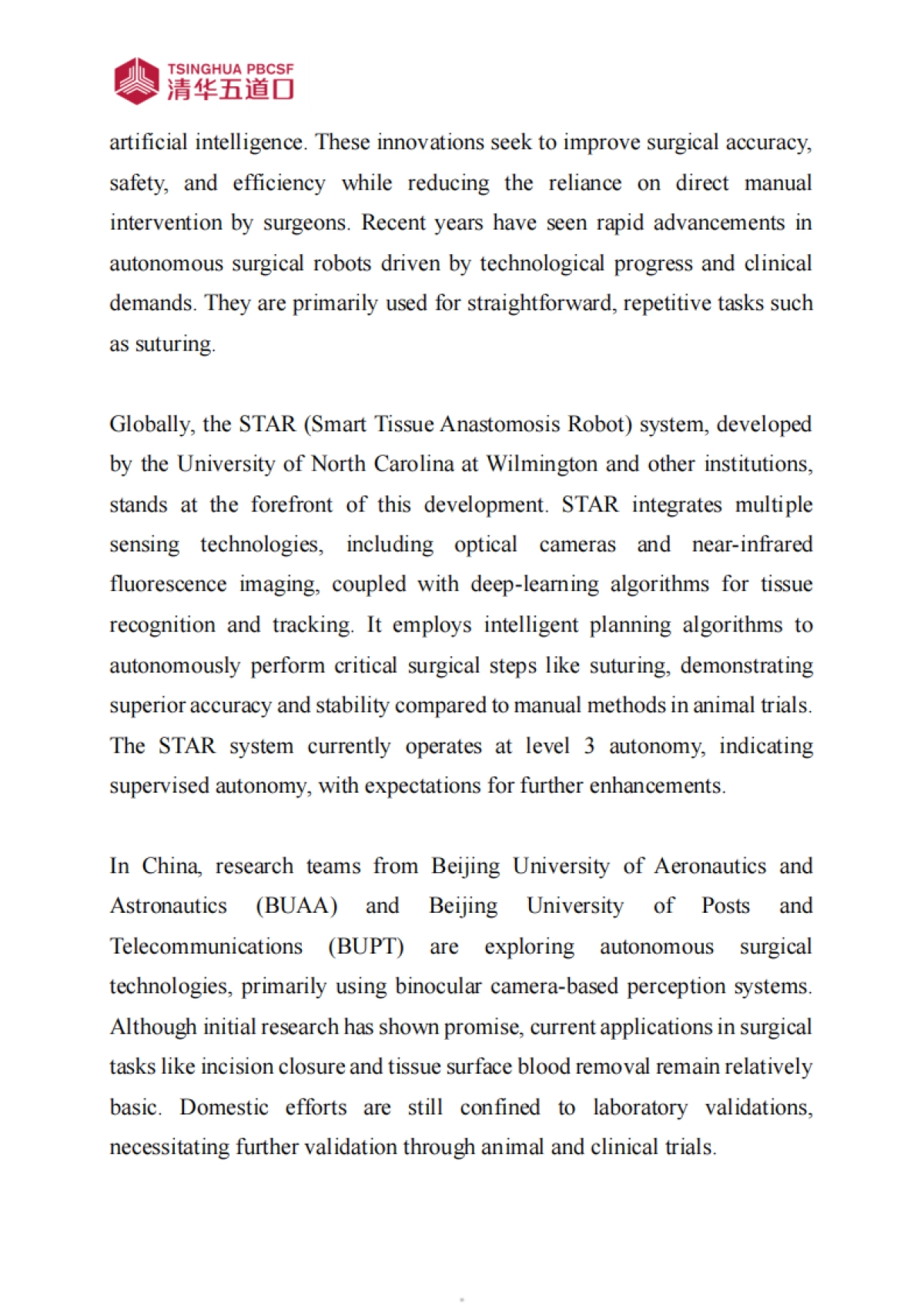 TSINGHUA PBCSF
清华五道口

artificial intelligence. These innovations seek to improve surgical accuracy, safety, and efficiency while reducing the reliance on direct manual intervention by surgeons. Recent years have seen rapid advancements in autonomous surgical robots driven by technological progress and clinical demands. They are primarily used for straightforward, repetitive tasks such as suturing.

Globally, the STAR (Smart Tissue Anastomosis Robot) system, developed by the University of North Carolina at Wilmington and other institutions, stands at the forefront of this development. STAR integrates multiple sensing technologies, including optical cameras and near-infrared fluorescence imaging, coupled with deep-learning algorithms for tissue recognition and tracking. It employs intelligent planning algorithms to autonomously perform critical surgical steps like suturing, demonstrating superior accuracy and stability compared to manual methods in animal trials. The STAR system currently operates at level 3 autonomy, indicating supervised autonomy, with expectations for further enhancements.

In China, research teams from Beijing University of Aeronautics and Astronautics (BUAA) and Beijing University of Posts and Telecommunications (BUPT) are exploring autonomous surgical technologies, primarily using binocular camera-based perception systems. Although initial research has shown promise, current applications in surgical tasks like incision closure and tissue surface blood removal remain relatively basic. Domestic efforts are still confined to laboratory validations, necessitating further validation through animal and clinical trials.